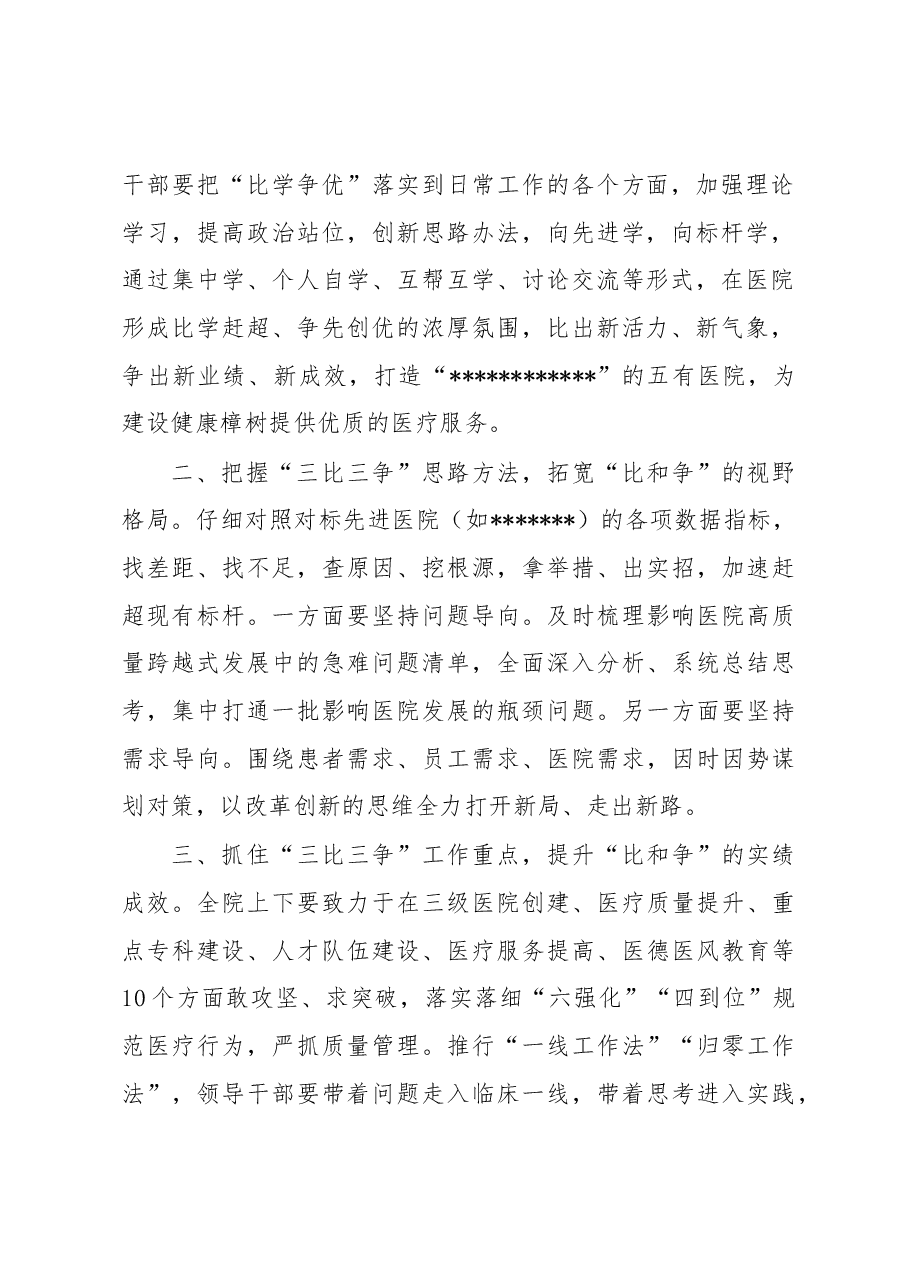 干部要把“比学争优”落实到日常工作的各个方面，加强理论学习，提高政治站位，创新思路办法，向先进学，向标杆学，通过集中学、个人自学、互帮互学、讨论交流等形式，在医院形成比学赶超、争先创优的浓厚氛围，比出新活力、新气象，争出新业绩、新成效，打造“************”的五有医院，为建设健康樟树提供优质的医疗服务。

二、把握“三比三争”思路方法，拓宽“比和争”的视野格局。仔细对照对标先进医院（如*******）的各项数据指标，找差距、找不足，查原因、挖根源，拿举措、出实招，加速赶超现有标杆。一方面要坚持问题导向。及时梳理影响医院高质量跨越式发展中的急难问题清单，全面深入分析、系统总结思考，集中打通一批影响医院发展的瓶颈问题。另一方面要坚持需求导向。围绕患者需求、员工需求、医院需求，因时因势谋划对策，以改革创新的思维全力打开新局、走出新路。

三、抓住“三比三争”工作重点，提升“比和争”的实绩成效。全院上下要致力于在三级医院创建、医疗质量提升、重点专科建设、人才队伍建设、医疗服务提高、医德医风教育等10个方面敢攻坚、求突破，落实落细“六强化”“四到位”规范医疗行为，严抓质量管理。推行“一线工作法”“归零工作法”，领导干部要带着问题走入临床一线，带着思考进入实践，